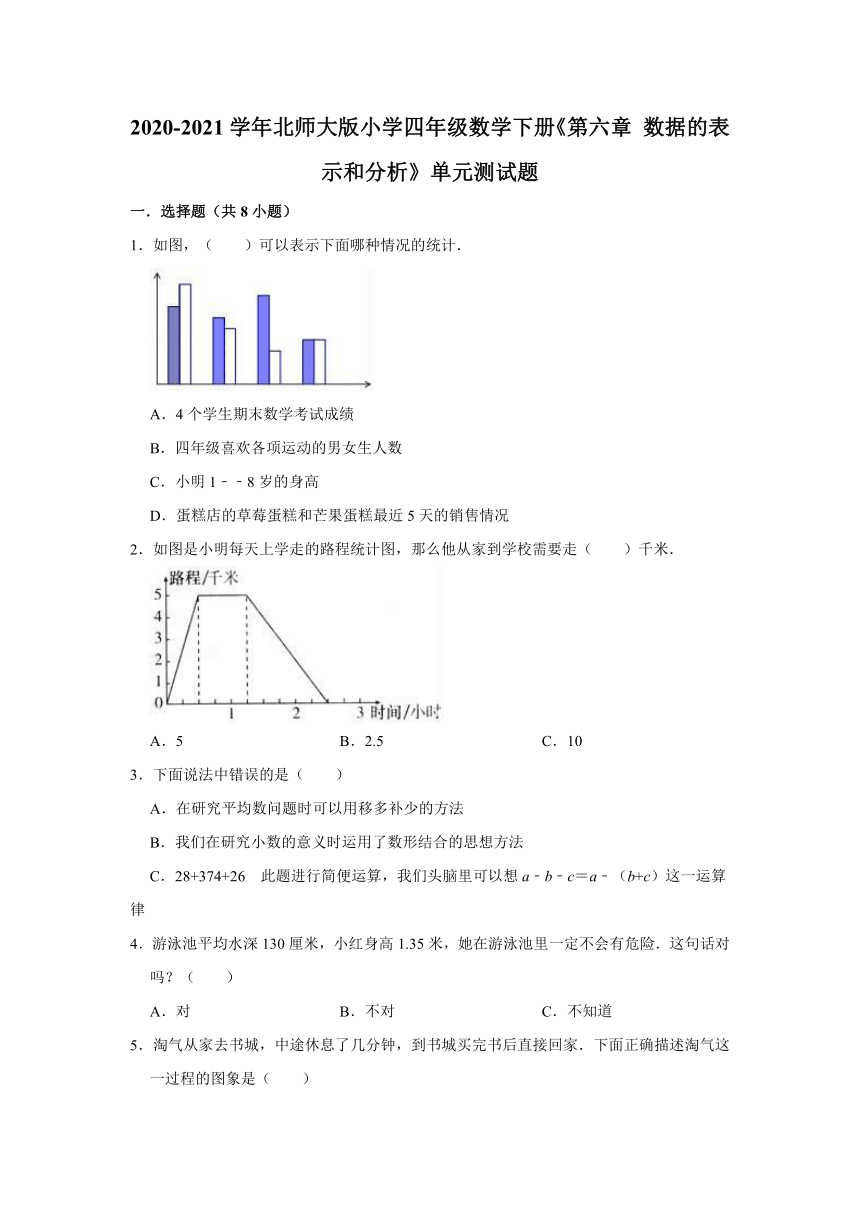 2020-2021 学年北师大版小学四年级数学下册《第六章 数据的表示和分析》单元测试题

一．选择题（共 8 小题）

1．如图，（　　）可以表示下面哪种情况的统计．

A．4 个学生期末数学考试成绩

B．四年级喜欢各项运动的男女生人数

C．小明 1﹣﹣8 岁的身高

D．蛋糕店的草莓蛋糕和芒果蛋糕最近 5 天的销售情况

2．如图是小明每天上学走的路程统计图，那么他从家到学校需要走（　　）千米．

路程/千米
5
4
3
2
1
0
1
2
3 时间/小时

A．5　　　　B．2.5　　　　C．10

3．下面说法中错误的是（　　）

A．在研究平均数问题时可以用移多补少的方法

B．我们在研究小数的意义时运用了数形结合的思想方法

C．28+374+26　此题进行简便运算，我们头脑里可以想 $a-b-c=a-(b+c)$ 这一运算律

4．游泳池平均水深 130 厘米，小红身高 1.35 米，她在游泳池里一定不会有危险．这句话对吗？（　　）

A．对　　　　B．不对　　　　C．不知道

5．淘气从家去书城，中途休息了几分钟，到书城买完书后直接回家．下面正确描述淘气这一过程的图象是（　　）